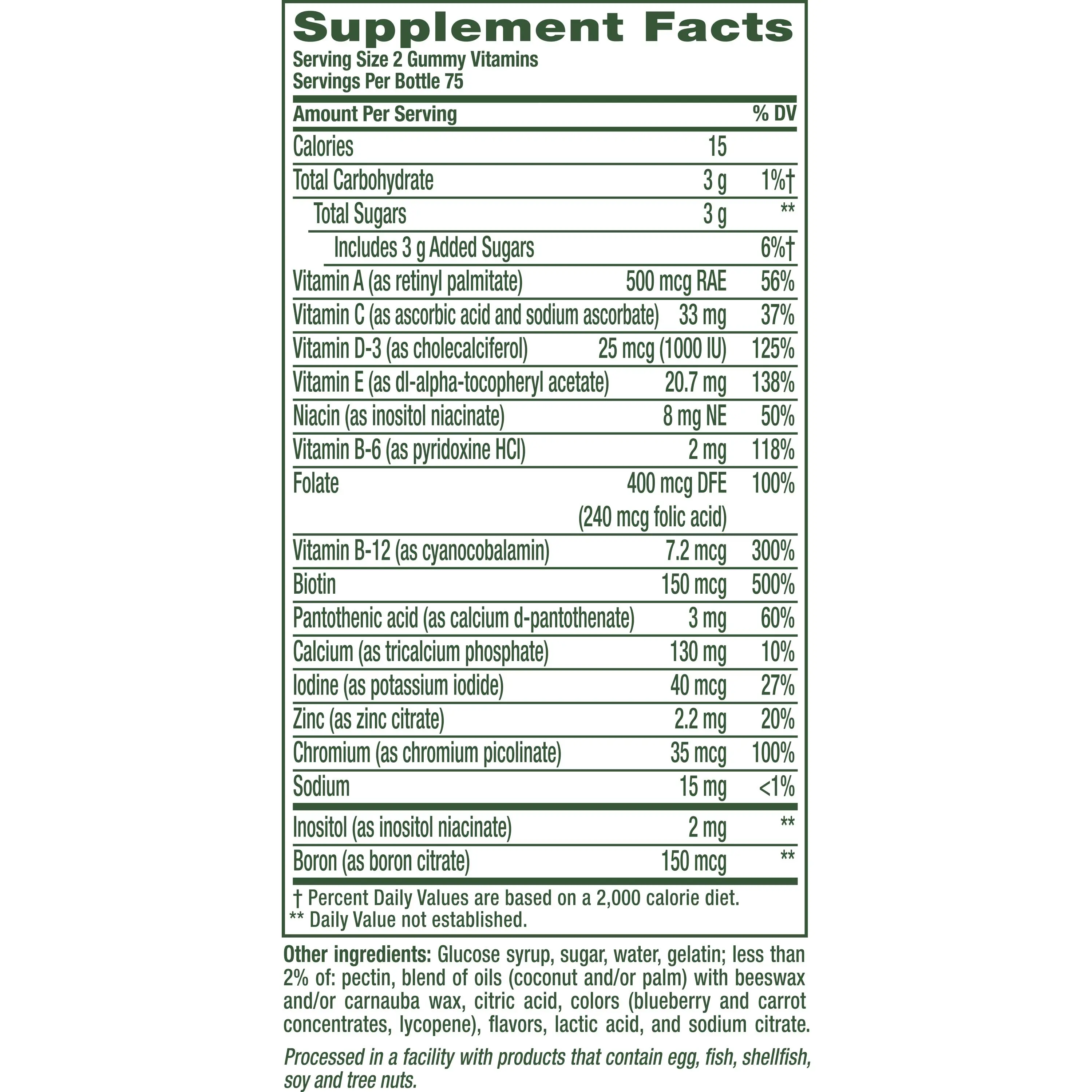 Supplement Facts
Serving Size 2 Gummy Vitamins
Servings Per Bottle 75

| Amount Per Serving | | % DV |
|---|---|---|
| Calories | 15 | |
| Total Carbohydrate | 3 g | 1%† |
| Total Sugars | 3 g | ** |
| Includes 3 g Added Sugars | | 6%† |
| Vitamin A (as retinyl palmitate) | 500 mcg RAE | 56% |
| Vitamin C (as ascorbic acid and sodium ascorbate) | 33 mg | 37% |
| Vitamin D-3 (as cholecalciferol) | 25 mcg (1000 IU) | 125% |
| Vitamin E (as dl-alpha-tocopheryl acetate) | 20.7 mg | 138% |
| Niacin (as inositol niacinate) | 8 mg NE | 50% |
| Vitamin B-6 (as pyridoxine HCl) | 2 mg | 118% |
| Folate | 400 mcg DFE (240 mcg folic acid) | 100% |
| Vitamin B-12 (as cyanocobalamin) | 7.2 mcg | 300% |
| Biotin | 150 mcg | 500% |
| Pantothenic acid (as calcium d-pantothenate) | 3 mg | 60% |
| Calcium (as tricalcium phosphate) | 130 mg | 10% |
| Iodine (as potassium iodide) | 40 mcg | 27% |
| Zinc (as zinc citrate) | 2.2 mg | 20% |
| Chromium (as chromium picolinate) | 35 mcg | 100% |
| Sodium | 15 mg | <1% |
| Inositol (as inositol niacinate) | 2 mg | ** |
| Boron (as boron citrate) | 150 mcg | ** |

† Percent Daily Values are based on a 2,000 calorie diet.
** Daily Value not established.

Other ingredients: Glucose syrup, sugar, water, gelatin; less than 2% of: pectin, blend of oils (coconut and/or palm) with beeswax and/or carnauba wax, citric acid, colors (blueberry and carrot concentrates, lycopene), flavors, lactic acid, and sodium citrate.

Processed in a facility with products that contain egg, fish, shellfish, soy and tree nuts.